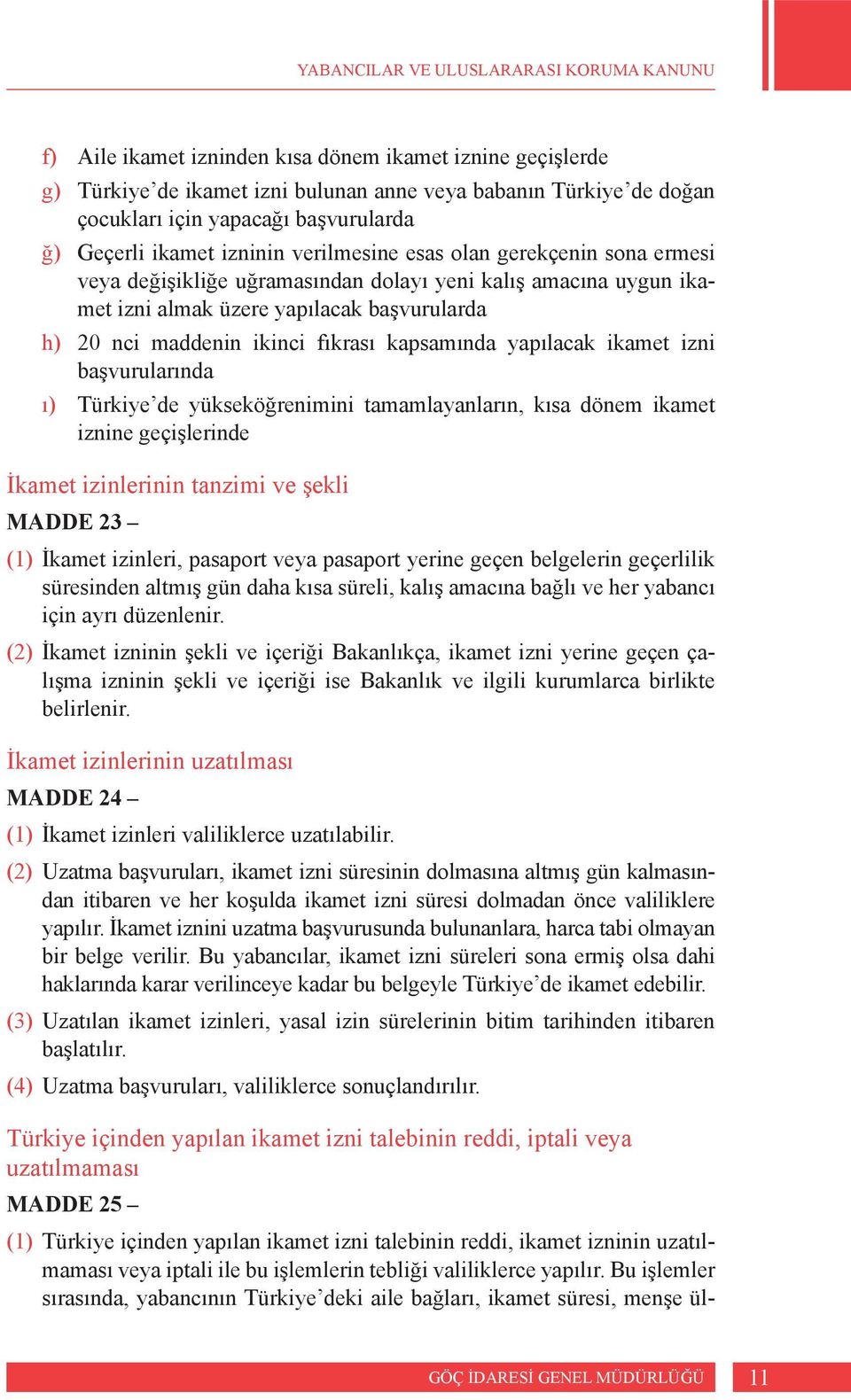 YABANCILAR VE ULUSLARARASI KORUMA KANUNU

f) Aile ikamet izninden kısa dönem ikamet iznine geçişlerde

g) Türkiye'de ikamet izni bulunan anne veya babanın Türkiye'de doğan çocukları için yapacağı başvurularda

ğ) Geçerli ikamet izninin verilmesine esas olan gerekçenin sona ermesi veya değişikliğe uğramasından dolayı yeni kalış amacına uygun ikamet izni almak üzere yapılacak başvurularda

h) 20 nci maddenin ikinci fıkrası kapsamında yapılacak ikamet izni başvurularında

ı) Türkiye'de yükseköğrenimini tamamlayanların, kısa dönem ikamet iznine geçişlerinde

İkamet izinlerinin tanzimi ve şekli

MADDE 23 –

(1) İkamet izinleri, pasaport veya pasaport yerine geçen belgelerin geçerlilik süresinden altmış gün daha kısa süreli, kalış amacına bağlı ve her yabancı için ayrı düzenlenir.

(2) İkamet izninin şekli ve içeriği Bakanlıkça, ikamet izni yerine geçen çalışma izninin şekli ve içeriği ise Bakanlık ve ilgili kurumlarca birlikte belirlenir.

İkamet izinlerinin uzatılması

MADDE 24 –

(1) İkamet izinleri valiliklerce uzatılabilir.

(2) Uzatma başvuruları, ikamet izni süresinin dolmasına altmış gün kalmasından itibaren ve her koşulda ikamet izni süresi dolmadan önce valiliklere yapılır. İkamet iznini uzatma başvurusunda bulunanlara, harca tabi olmayan bir belge verilir. Bu yabancılar, ikamet izni süreleri sona ermiş olsa dahi haklarında karar verilinceye kadar bu belgeyle Türkiye'de ikamet edebilir.

(3) Uzatılan ikamet izinleri, yasal izin sürelerinin bitim tarihinden itibaren başlatılır.

(4) Uzatma başvuruları, valiliklerce sonuçlandırılır.

Türkiye içinden yapılan ikamet izni talebinin reddi, iptali veya uzatılmaması

MADDE 25 –

(1) Türkiye içinden yapılan ikamet izni talebinin reddi, ikamet izninin uzatılmaması veya iptali ile bu işlemlerin tebliği valiliklerce yapılır. Bu işlemler sırasında, yabancının Türkiye'deki aile bağları, ikamet süresi, menşe ül-

GÖÇ İDARESİ GENEL MÜDÜRLÜĞÜ 11